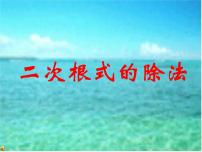 二次根式的除法